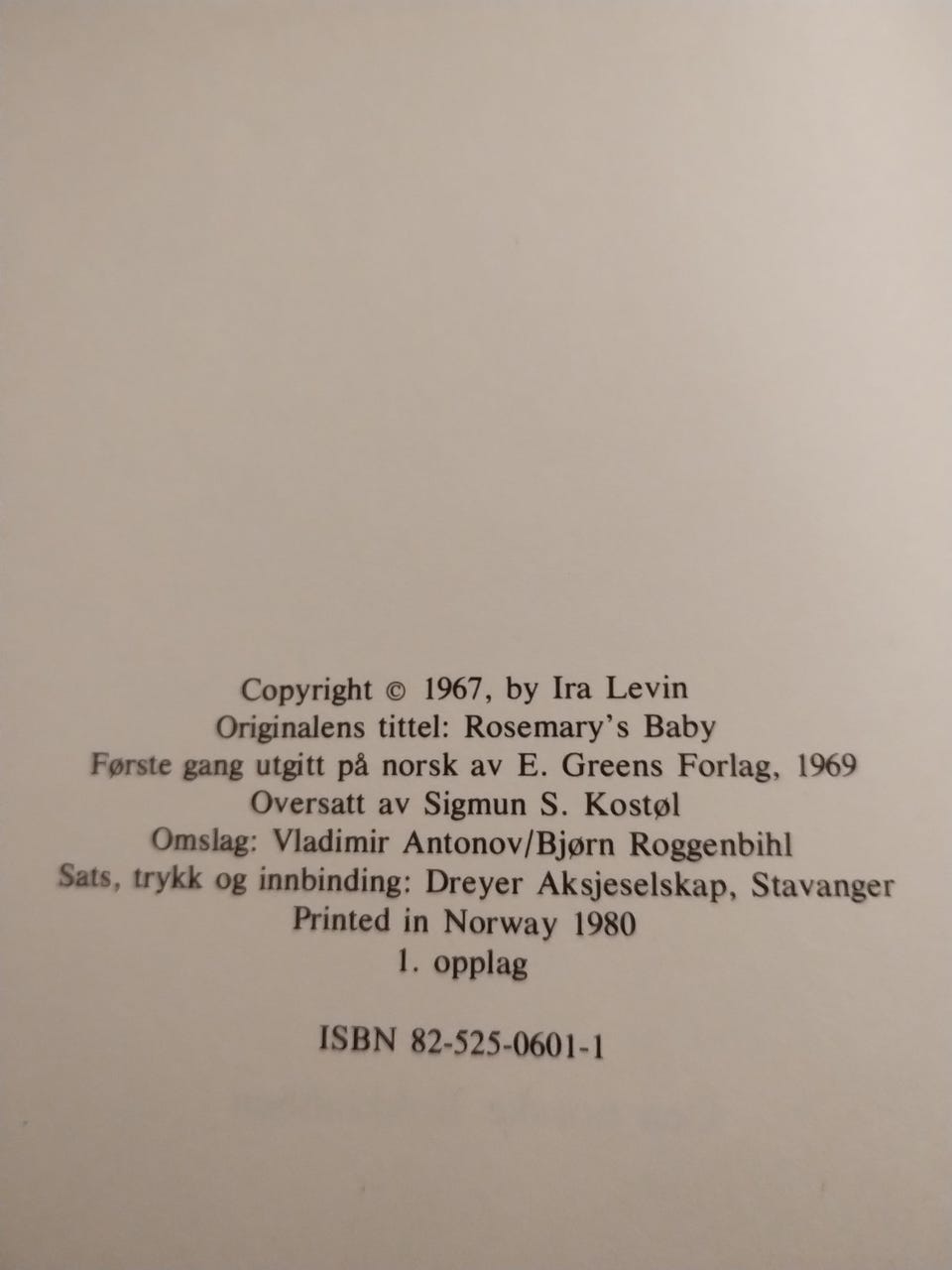 Copyright © 1967, by Ira Levin
Originalens tittel: Rosemary's Baby
Første gang utgitt på norsk av E. Greens Forlag, 1969
Oversatt av Sigmun S. Kostøl
Omslag: Vladimir Antonov/Bjørn Roggenbihl
Sats, trykk og innbinding: Dreyer Aksjeselskap, Stavanger
Printed in Norway 1980
1. opplag

ISBN 82-525-0601-1